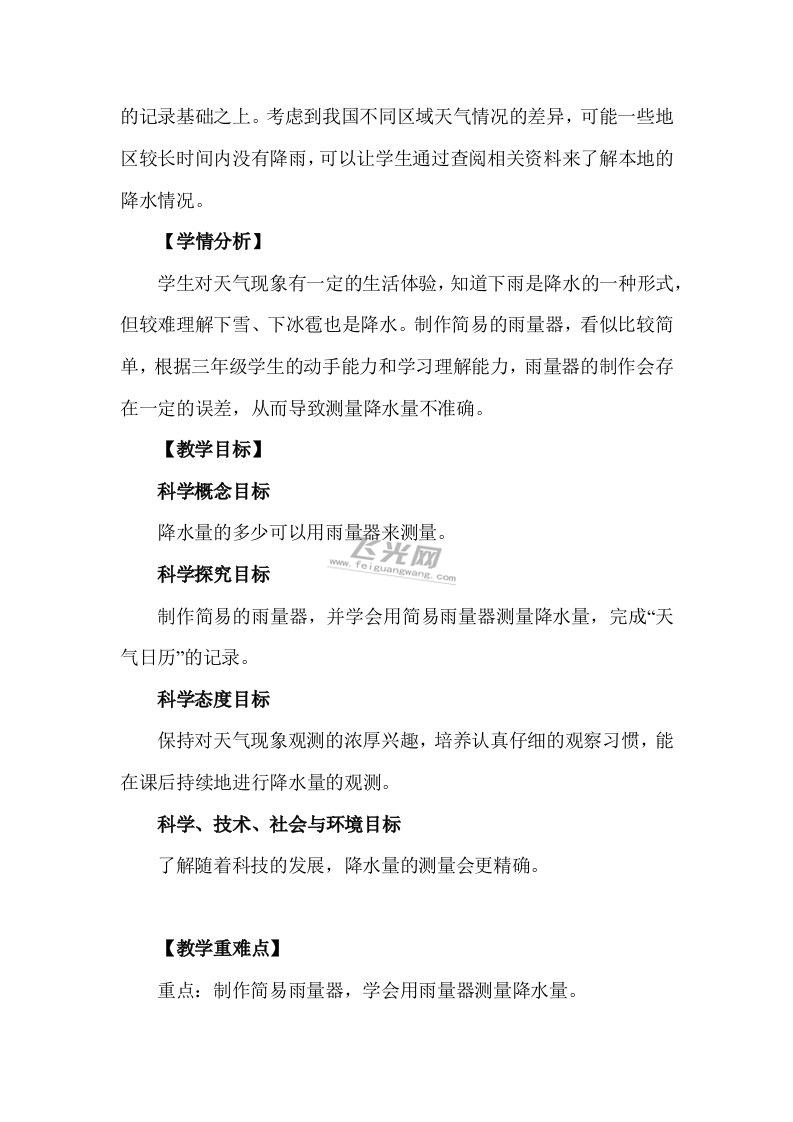 的记录基础之上。考虑到我国不同区域天气情况的差异，可能一些地区较长时间内没有降雨，可以让学生通过查阅相关资料来了解本地的降水情况。

【学情分析】

学生对天气现象有一定的生活体验，知道下雨是降水的一种形式，但较难理解下雪、下冰雹也是降水。制作简易的雨量器，看似比较简单，根据三年级学生的动手能力和学习理解能力，雨量器的制作会存在一定的误差，从而导致测量降水量不准确。

【教学目标】

科学概念目标

降水量的多少可以用雨量器来测量。

飞光网
www.feiguangwang.com

科学探究目标

制作简易的雨量器，并学会用简易雨量器测量降水量，完成“天气日历”的记录。

科学态度目标

保持对天气现象观测的浓厚兴趣，培养认真仔细的观察习惯，能在课后持续地进行降水量的观测。

科学、技术、社会与环境目标

了解随着科技的发展，降水量的测量会更精确。

【教学重难点】

重点：制作简易雨量器，学会用雨量器测量降水量。